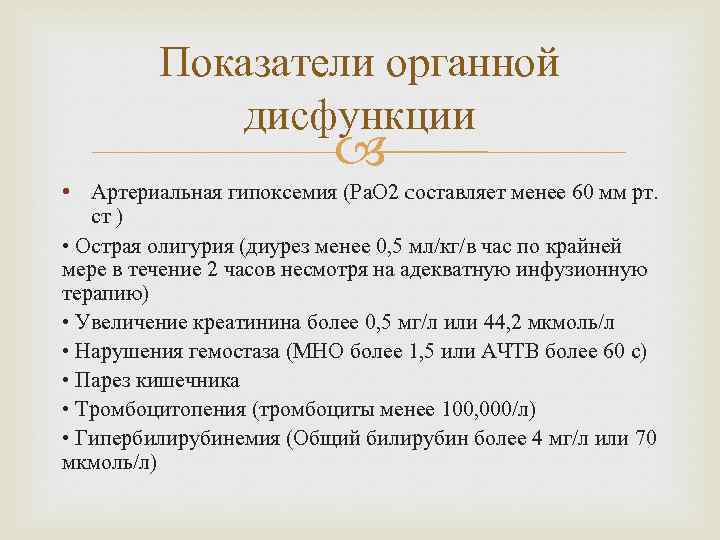 Показатели органной дисфункции

• Артериальная гипоксемия (PaO2 составляет менее 60 мм рт. ст )

• Острая олигурия (диурез менее 0,5 мл/кг/в час по крайней мере в течение 2 часов несмотря на адекватную инфузионную терапию)

• Увеличение креатинина более 0,5 мг/л или 44,2 мкмоль/л

• Нарушения гемостаза (МНО более 1,5 или АЧТВ более 60 с)

• Парез кишечника

• Тромбоцитопения (тромбоциты менее 100,000/л)

• Гипербилирубинемия (Общий билирубин более 4 мг/л или 70 мкмоль/л)